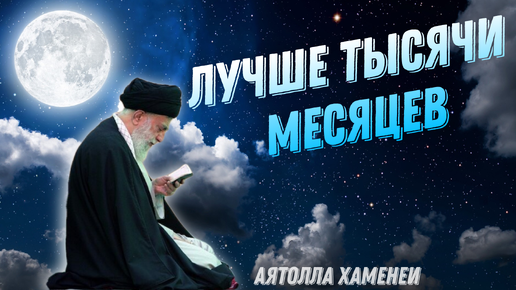 ЛУЧШЕ ТЫСЯЧИ МЕСЯЦЕВ

АЯТОЛЛА ХАМЕНЕИ